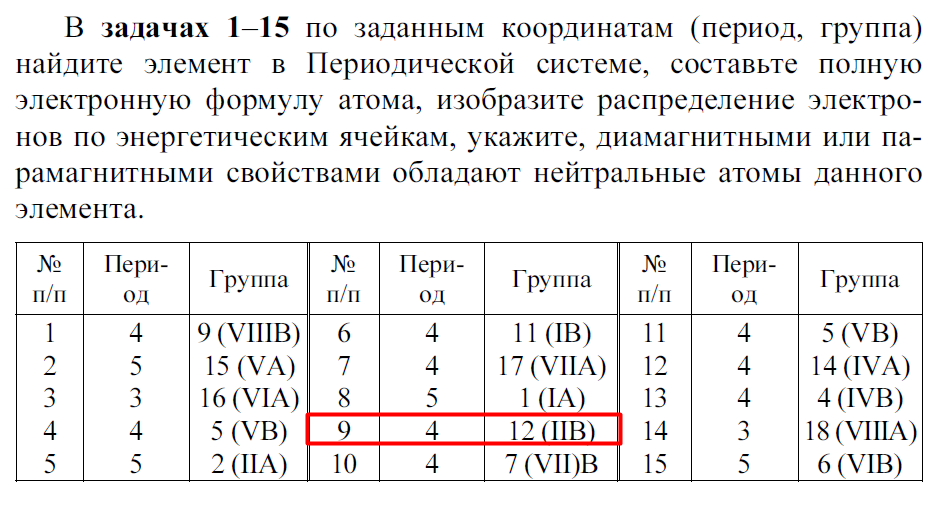 В **задачах 1–15** по заданным координатам (период, группа) найдите элемент в Периодической системе, составьте полную электронную формулу атома, изобразите распределение электронов по энергетическим ячейкам, укажите, диамагнитными или парамагнитными свойствами обладают нейтральные атомы данного элемента.

| № п/п | Период | Группа | № п/п | Период | Группа | № п/п | Период | Группа |
|---|---|---|---|---|---|---|---|---|
| 1 | 4 | 9 (VIIIB) | 6 | 4 | 11 (IB) | 11 | 4 | 5 (VB) |
| 2 | 5 | 15 (VA) | 7 | 4 | 17 (VIIA) | 12 | 4 | 14 (IVA) |
| 3 | 3 | 16 (VIA) | 8 | 5 | 1 (IA) | 13 | 4 | 4 (IVB) |
| 4 | 4 | 5 (VB) | 9 | 4 | 12 (IIB) | 14 | 3 | 18 (VIIIA) |
| 5 | 5 | 2 (IIA) | 10 | 4 | 7 (VII)B | 15 | 5 | 6 (VIB) |